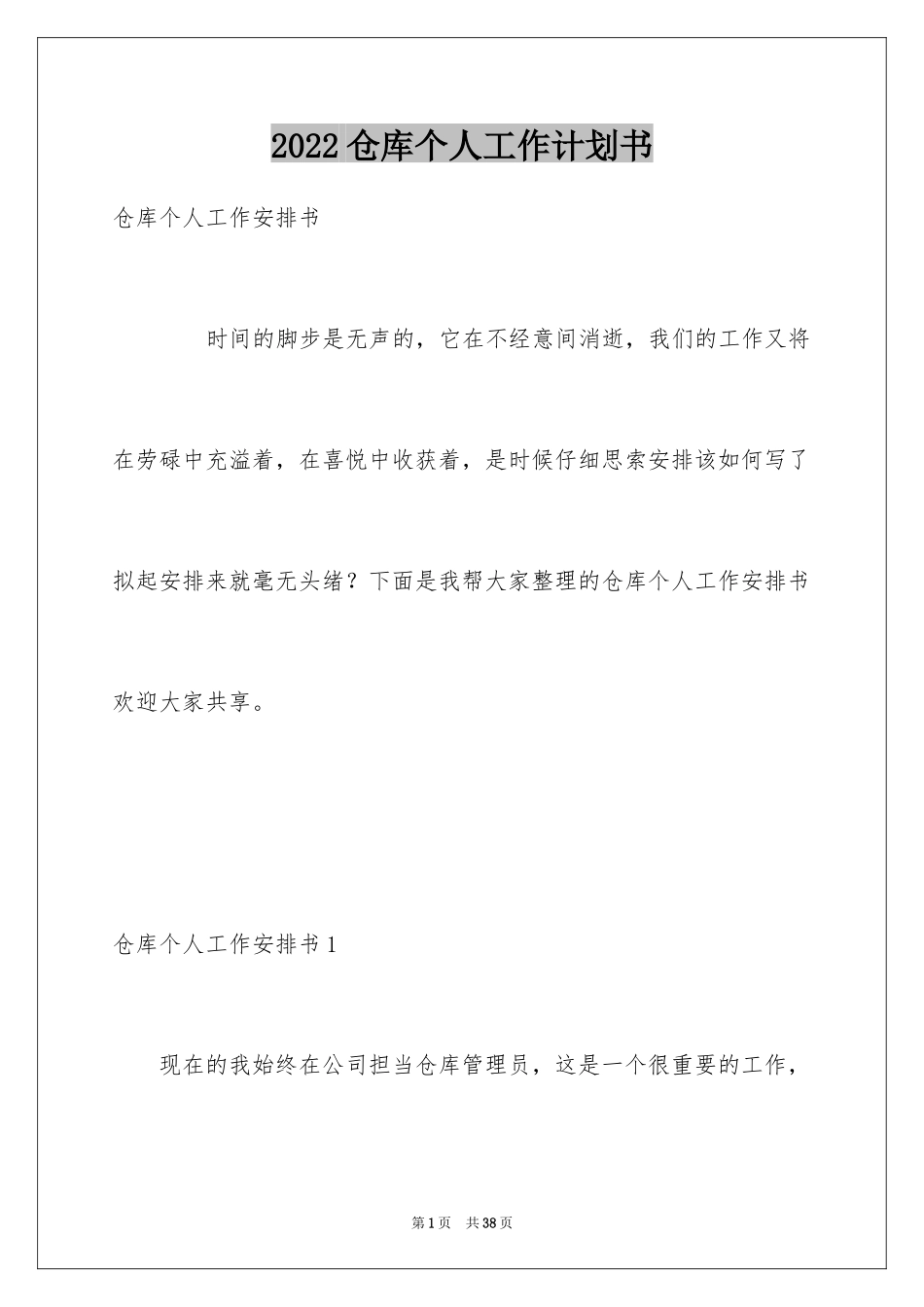 2022 仓库个人工作计划书

仓库个人工作安排书

时间的脚步是无声的，它在不经意间消逝，我们的工作又将在劳碌中充溢着，在喜悦中收获着，是时候仔细思索安排该如何写了拟起安排来就毫无头绪？下面是我帮大家整理的仓库个人工作安排书欢迎大家共享。

仓库个人工作安排书 1

现在的我始终在公司担当仓库管理员，这是一个很重要的工作，

第 1 页　共 38 页